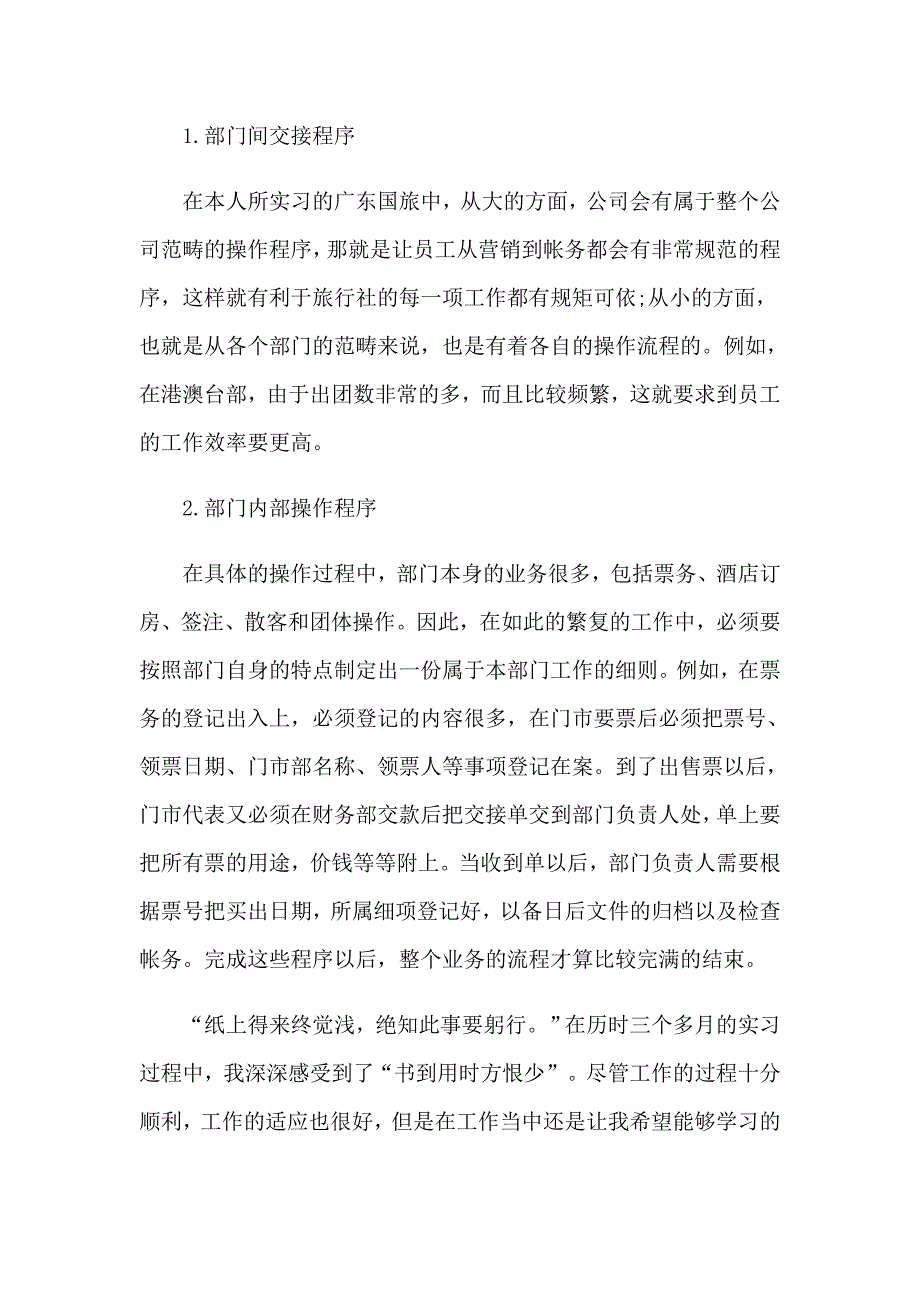 1.部门间交接程序

在本人所实习的广东国旅中，从大的方面，公司会有属于整个公司范畴的操作程序，那就是让员工从营销到帐务都会有非常规范的程序，这样就有利于旅行社的每一项工作都有规矩可依;从小的方面，也就是从各个部门的范畴来说，也是有着各自的操作流程的。例如，在港澳台部，由于出团数非常的多，而且比较频繁，这就要求到员工的工作效率要更高。

2.部门内部操作程序

在具体的操作过程中，部门本身的业务很多，包括票务、酒店订房、签注、散客和团体操作。因此，在如此的繁复的工作中，必须要按照部门自身的特点制定出一份属于本部门工作的细则。例如，在票务的登记出入上，必须登记的内容很多，在门市要票后必须把票号、领票日期、门市部名称、领票人等事项登记在案。到了出售票以后，门市代表又必须在财务部交款后把交接单交到部门负责人处，单上要把所有票的用途，价钱等等附上。当收到单以后，部门负责人需要根据票号把买出日期，所属细项登记好，以备日后文件的归档以及检查帐务。完成这些程序以后，整个业务的流程才算比较完满的结束。

“纸上得来终觉浅，绝知此事要躬行。”在历时三个多月的实习过程中，我深深感受到了“书到用时方恨少”。尽管工作的过程十分顺利，工作的适应也很好，但是在工作当中还是让我希望能够学习的